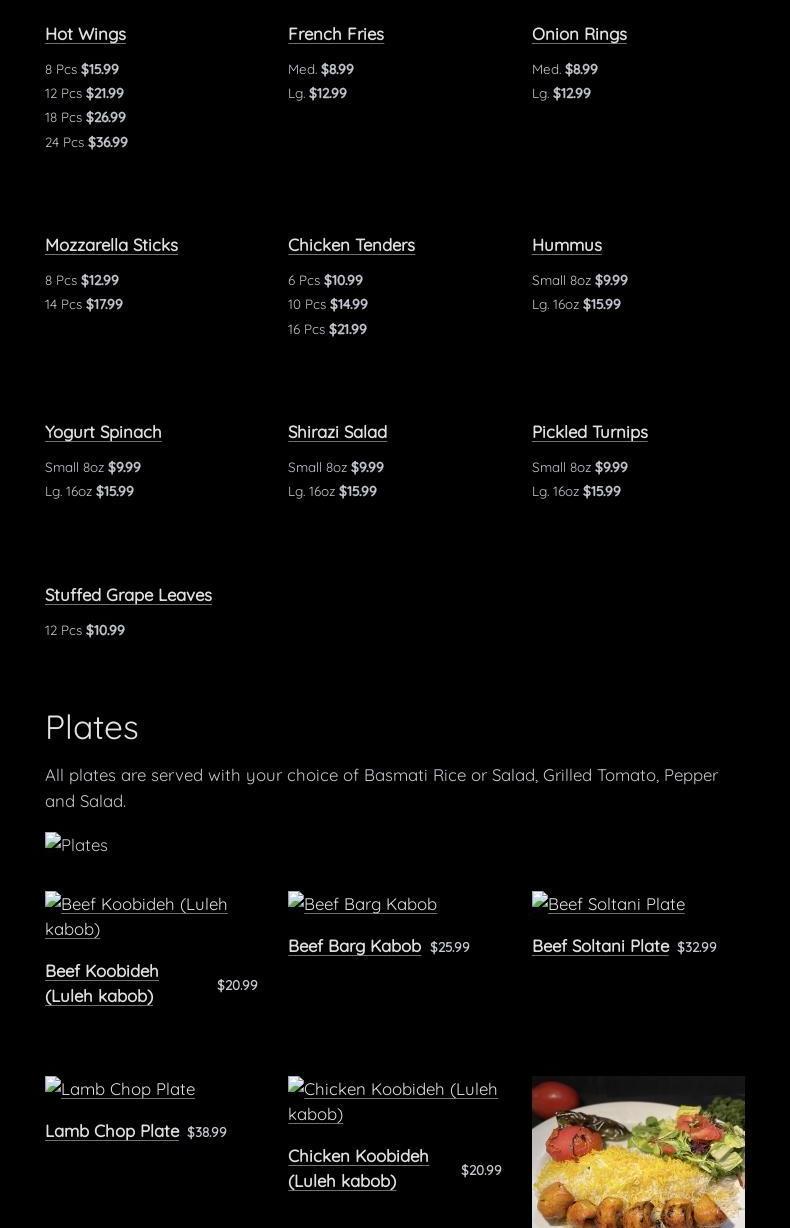 Hot Wings
8 Pcs $15.99
12 Pcs $21.99
18 Pcs $26.99
24 Pcs $36.99

French Fries
Med. $8.99
Lg. $12.99

Onion Rings
Med. $8.99
Lg. $12.99

Mozzarella Sticks
8 Pcs $12.99
14 Pcs $17.99

Chicken Tenders
6 Pcs $10.99
10 Pcs $14.99
16 Pcs $21.99

Hummus
Small 8oz $9.99
Lg. 16oz $15.99

Yogurt Spinach
Small 8oz $9.99
Lg. 16oz $15.99

Shirazi Salad
Small 8oz $9.99
Lg. 16oz $15.99

Pickled Turnips
Small 8oz $9.99
Lg. 16oz $15.99

Stuffed Grape Leaves
12 Pcs $10.99

Plates

All plates are served with your choice of Basmati Rice or Salad, Grilled Tomato, Pepper and Salad.

Plates

Beef Koobideh (Luleh kabob)
Beef Koobideh (Luleh kabob) $20.99

Beef Barg Kabob
Beef Barg Kabob $25.99

Beef Soltani Plate
Beef Soltani Plate $32.99

Lamb Chop Plate
Lamb Chop Plate $38.99

Chicken Koobideh (Luleh kabob)
Chicken Koobideh (Luleh kabob) $20.99